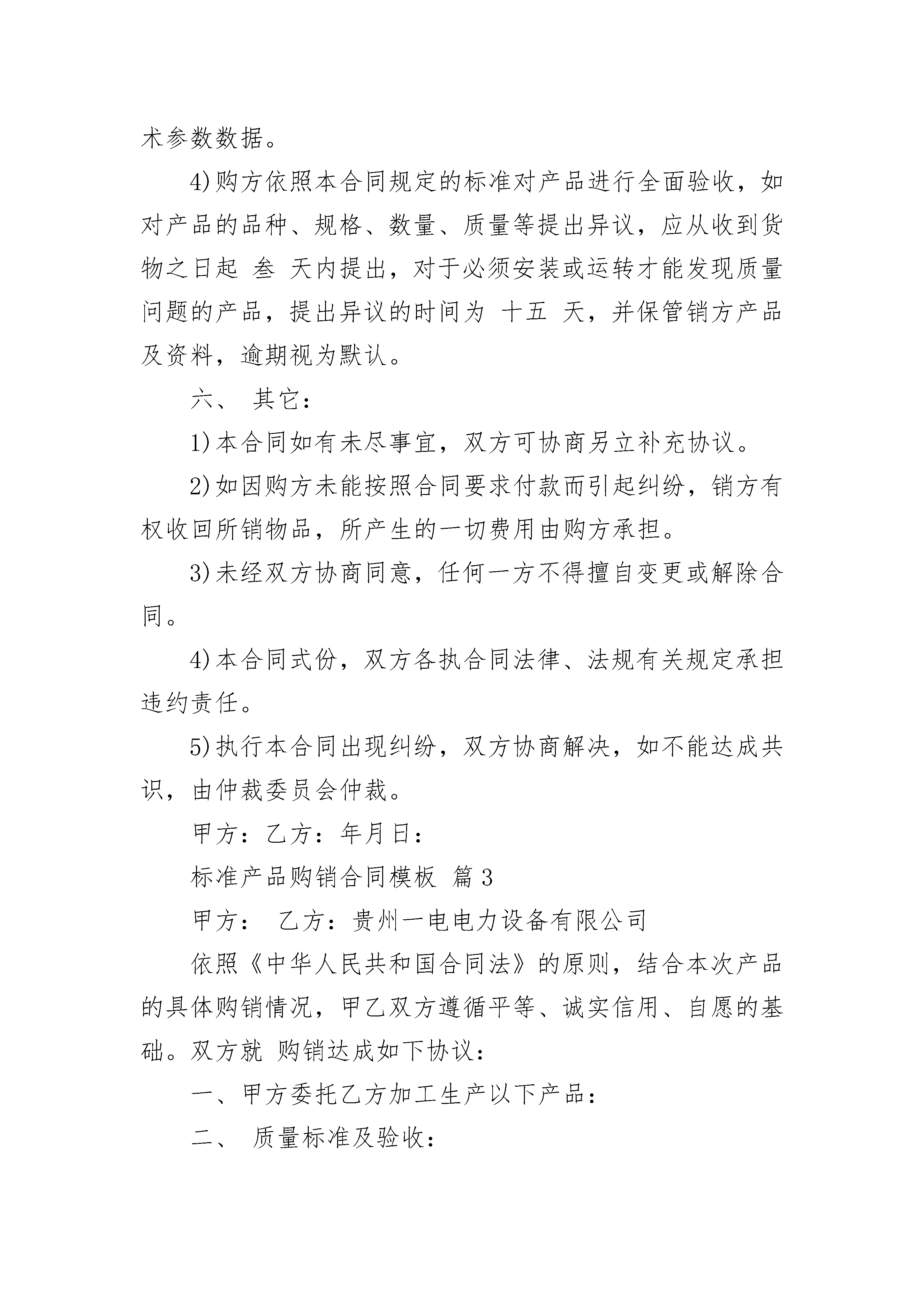 术参数数据。

4)购方依照本合同规定的标准对产品进行全面验收，如对产品的品种、规格、数量、质量等提出异议，应从收到货物之日起 叁 天内提出，对于必须安装或运转才能发现质量问题的产品，提出异议的时间为 十五 天，并保管销方产品及资料，逾期视为默认。

六、 其它：

1)本合同如有未尽事宜，双方可协商另立补充协议。

2)如因购方未能按照合同要求付款而引起纠纷，销方有权收回所销物品，所产生的一切费用由购方承担。

3)未经双方协商同意，任何一方不得擅自变更或解除合同。

4)本合同式份，双方各执合同法律、法规有关规定承担违约责任。

5)执行本合同出现纠纷，双方协商解决，如不能达成共识，由仲裁委员会仲裁。

甲方：乙方：年月日：

标准产品购销合同模板 篇3

甲方： 乙方：贵州一电电力设备有限公司

依照《中华人民共和国合同法》的原则，结合本次产品的具体购销情况，甲乙双方遵循平等、诚实信用、自愿的基础。双方就 购销达成如下协议：

一、甲方委托乙方加工生产以下产品：

二、 质量标准及验收：